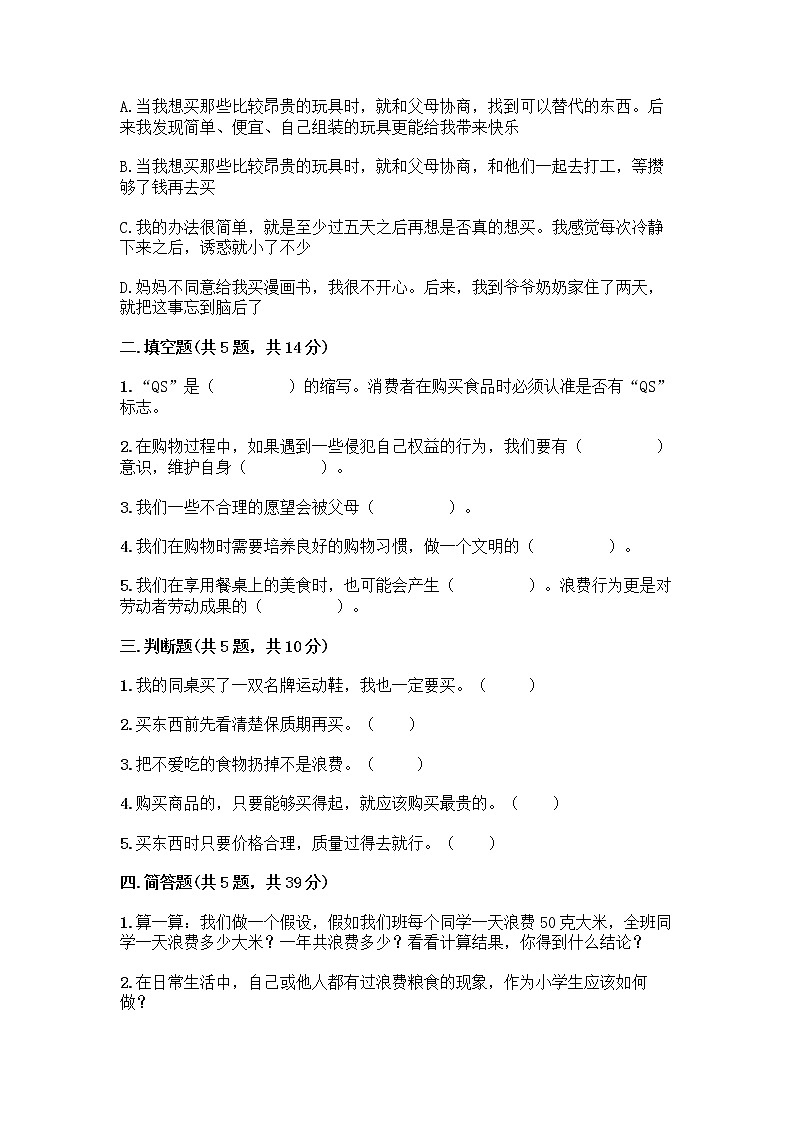 A.当我想买那些比较昂贵的玩具时，就和父母协商，找到可以替代的东西。后来我发现简单、便宜、自己组装的玩具更能给我带来快乐

B.当我想买那些比较昂贵的玩具时，就和父母协商，和他们一起去打工，等攒够了钱再去买

C.我的办法很简单，就是至少过五天之后再想是否真的想买。我感觉每次冷静下来之后，诱惑就小了不少

D.妈妈不同意给我买漫画书，我很不开心。后来，我到爷爷奶奶家住了两天，就把这事忘到脑后了

二.填空题(共5题，共14分)

1.“QS”是（　　　　）的缩写。消费者在购买食品时必须认准是否有“QS”标志。

2.在购物过程中，如果遇到一些侵犯自己权益的行为，我们要有（　　　　）意识，维护自身（　　　　）。

3.我们一些不合理的愿望会被父母（　　　　）。

4.我们在购物时需要培养良好的购物习惯，做一个文明的（　　　　）。

5.我们在享用餐桌上的美食时，也可能会产生（　　　　）。浪费行为更是对劳动者劳动成果的（　　　　）。

三.判断题(共5题，共10分)

1.我的同桌买了一双名牌运动鞋，我也一定要买。（　　）

2.买东西前先看清楚保质期再买。（　　）

3.把不爱吃的食物扔掉不是浪费。（　　）

4.购买商品的，只要能够买得起，就应该购买最贵的。（　　）

5.买东西时只要价格合理，质量过得去就行。（　　）

四.简答题(共5题，共39分)

1.算一算：我们做一个假设，假如我们班每个同学一天浪费50克大米，全班同学一天浪费多少大米？一年共浪费多少？看看计算结果，你得到什么结论？

2.在日常生活中，自己或他人都有过浪费粮食的现象，作为小学生应该如何做？